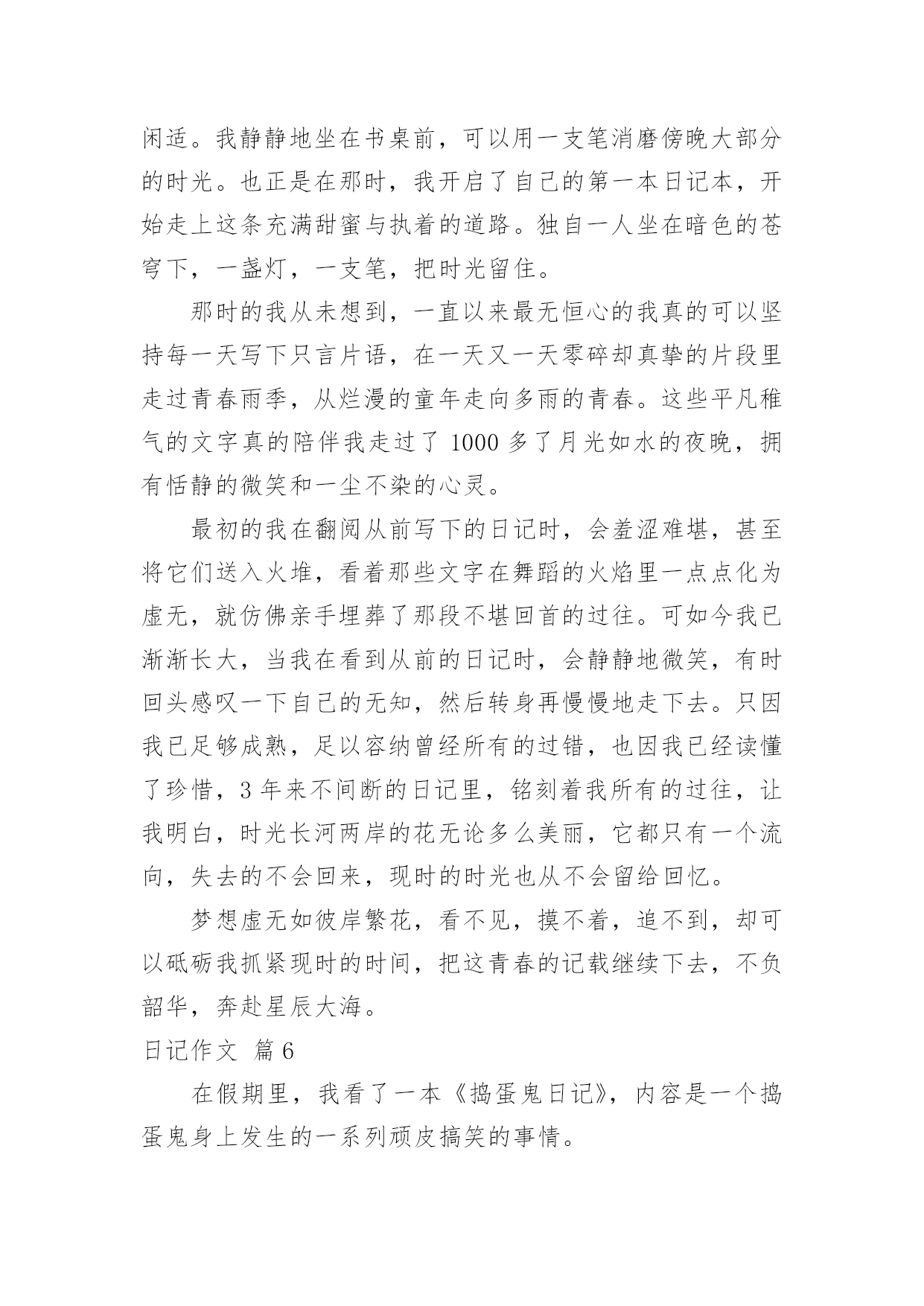 闲适。我静静地坐在书桌前，可以用一支笔消磨傍晚大部分的时光。也正是在那时，我开启了自己的第一本日记本，开始走上这条充满甜蜜与执着的道路。独自一人坐在暗色的苍穹下，一盏灯，一支笔，把时光留住。

那时的我从未想到，一直以来最无恒心的我真的可以坚持每一天写下只言片语，在一天又一天零碎却真挚的片段里走过青春雨季，从烂漫的童年走向多雨的青春。这些平凡稚气的文字真的陪伴我走过了 1000 多了月光如水的夜晚，拥有恬静的微笑和一尘不染的心灵。

最初的我在翻阅从前写下的日记时，会羞涩难堪，甚至将它们送入火堆，看着那些文字在舞蹈的火焰里一点点化为虚无，就仿佛亲手埋葬了那段不堪回首的过往。可如今我已渐渐长大，当我在看到从前的日记时，会静静地微笑，有时回头感叹一下自己的无知，然后转身再慢慢地走下去。只因我已足够成熟，足以容纳曾经所有的过错，也因我已经读懂了珍惜，3 年来不间断的日记里，铭刻着我所有的过往，让我明白，时光长河两岸的花无论多么美丽，它都只有一个流向，失去的不会回来，现时的时光也从不会留给回忆。

梦想虚无如彼岸繁花，看不见，摸不着，追不到，却可以砥砺我抓紧现时的时间，把这青春的记载继续下去，不负韶华，奔赴星辰大海。

日记作文 篇 6

在假期里，我看了一本《捣蛋鬼日记》，内容是一个捣蛋鬼身上发生的一系列顽皮搞笑的事情。